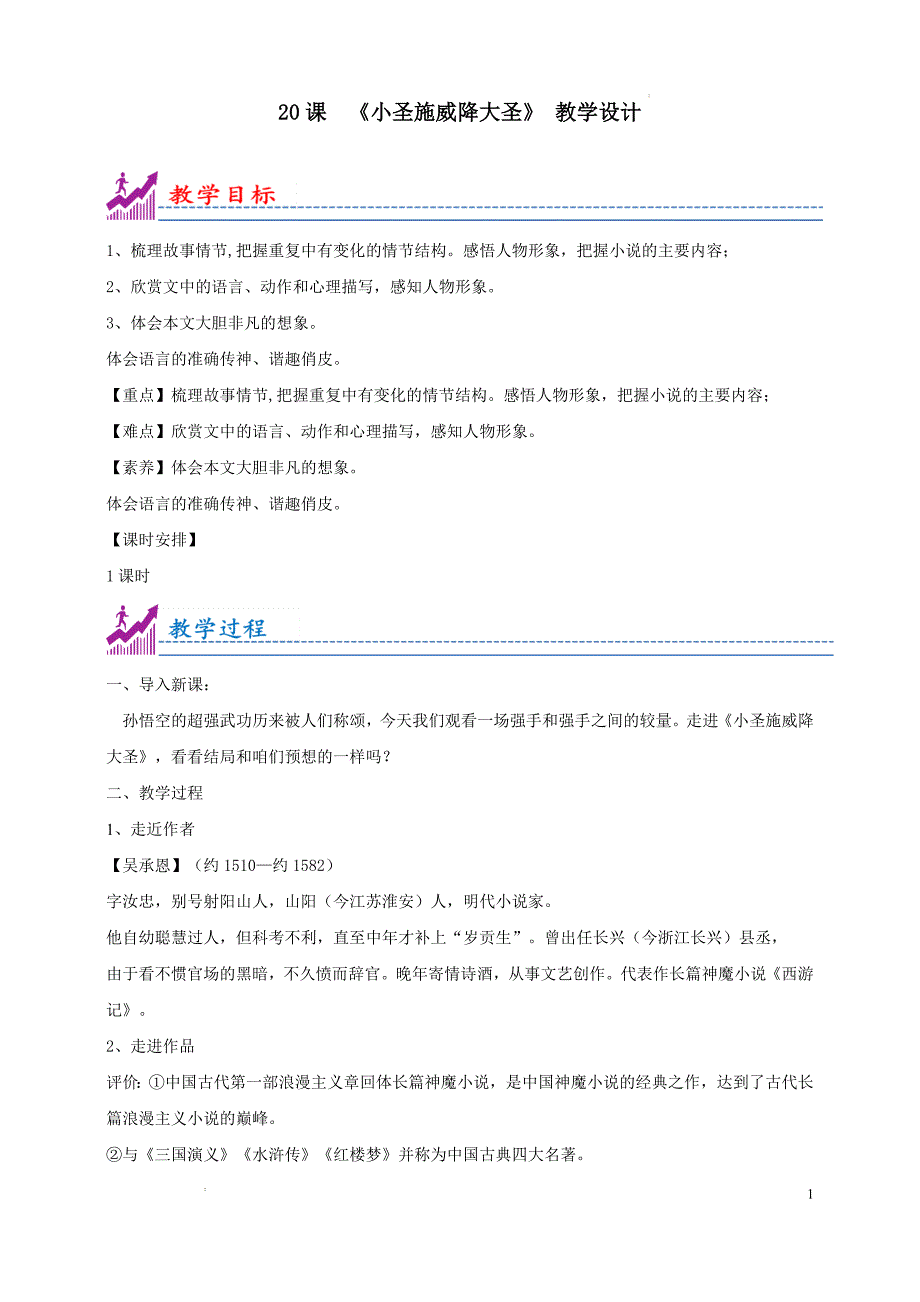 20课 《小圣施威降大圣》 教学设计

教学目标

1、梳理故事情节,把握重复中有变化的情节结构。感悟人物形象，把握小说的主要内容;

2、欣赏文中的语言、动作和心理描写，感知人物形象。

3、体会本文大胆非凡的想象。

体会语言的准确传神、谐趣俏皮。

【重点】梳理故事情节,把握重复中有变化的情节结构。感悟人物形象，把握小说的主要内容;

【难点】欣赏文中的语言、动作和心理描写，感知人物形象。

【素养】体会本文大胆非凡的想象。

体会语言的准确传神、谐趣俏皮。

【课时安排】

1课时

教学过程

一、导入新课:

孙悟空的超强武功历来被人们称颂，今天我们观看一场强手和强手之间的较量。走进《小圣施威降大圣》，看看结局和咱们预想的一样吗？

二、教学过程

1、走近作者

【吴承恩】（约1510—约1582）

字汝忠，别号射阳山人，山阳（今江苏淮安）人，明代小说家。

他自幼聪慧过人，但科考不利，直至中年才补上“岁贡生”。曾出任长兴（今浙江长兴）县丞，由于看不惯官场的黑暗，不久愤而辞官。晚年寄情诗酒，从事文艺创作。代表作长篇神魔小说《西游记》。

2、走进作品

评价: ①中国古代第一部浪漫主义章回体长篇神魔小说，是中国神魔小说的经典之作，达到了古代长篇浪漫主义小说的巅峰。

②与《三国演义》《水浒传》《红楼梦》并称为中国古典四大名著。

1